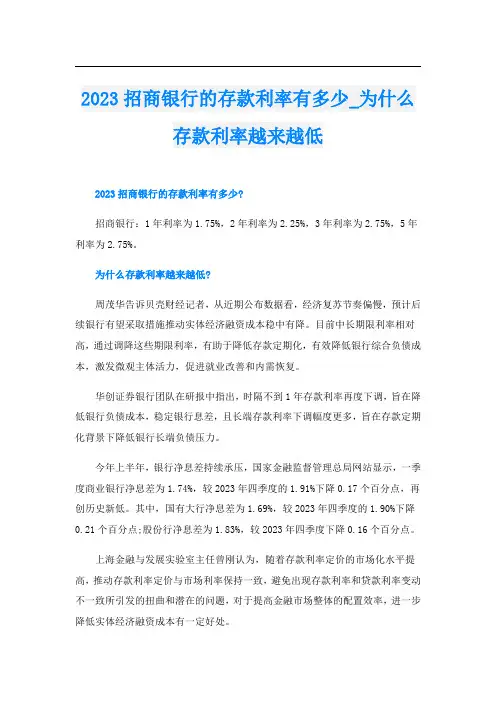 2023 招商银行的存款利率有多少_为什么存款利率越来越低

2023 招商银行的存款利率有多少?

招商银行：1 年利率为 1.75%，2 年利率为 2.25%，3 年利率为 2.75%，5 年利率为 2.75%。

为什么存款利率越来越低?

周茂华告诉贝壳财经记者，从近期公布数据看，经济复苏节奏偏慢，预计后续银行有望采取措施推动实体经济融资成本稳中有降。目前中长期限利率相对高，通过调降这些期限利率，有助于降低存款定期化，有效降低银行综合负债成本，激发微观主体活力，促进就业改善和内需恢复。

华创证券银行团队在研报中指出，时隔不到 1 年存款利率再度下调，旨在降低银行负债成本，稳定银行息差，且长端存款利率下调幅度更多，旨在存款定期化背景下降低银行长端负债压力。

今年上半年，银行净息差持续承压，国家金融监督管理总局网站显示，一季度商业银行净息差为 1.74%，较 2023 年四季度的 1.91%下降 0.17 个百分点，再创历史新低。其中，国有大行净息差为 1.69%，较 2023 年四季度的 1.90%下降 0.21 个百分点;股份行净息差为 1.83%，较 2023 年四季度下降 0.16 个百分点。

上海金融与发展实验室主任曾刚认为，随着存款利率定价的市场化水平提高，推动存款利率定价与市场利率保持一致，避免出现存款利率和贷款利率变动不一致所引发的扭曲和潜在的问题，对于提高金融市场整体的配置效率，进一步降低实体经济融资成本有一定好处。